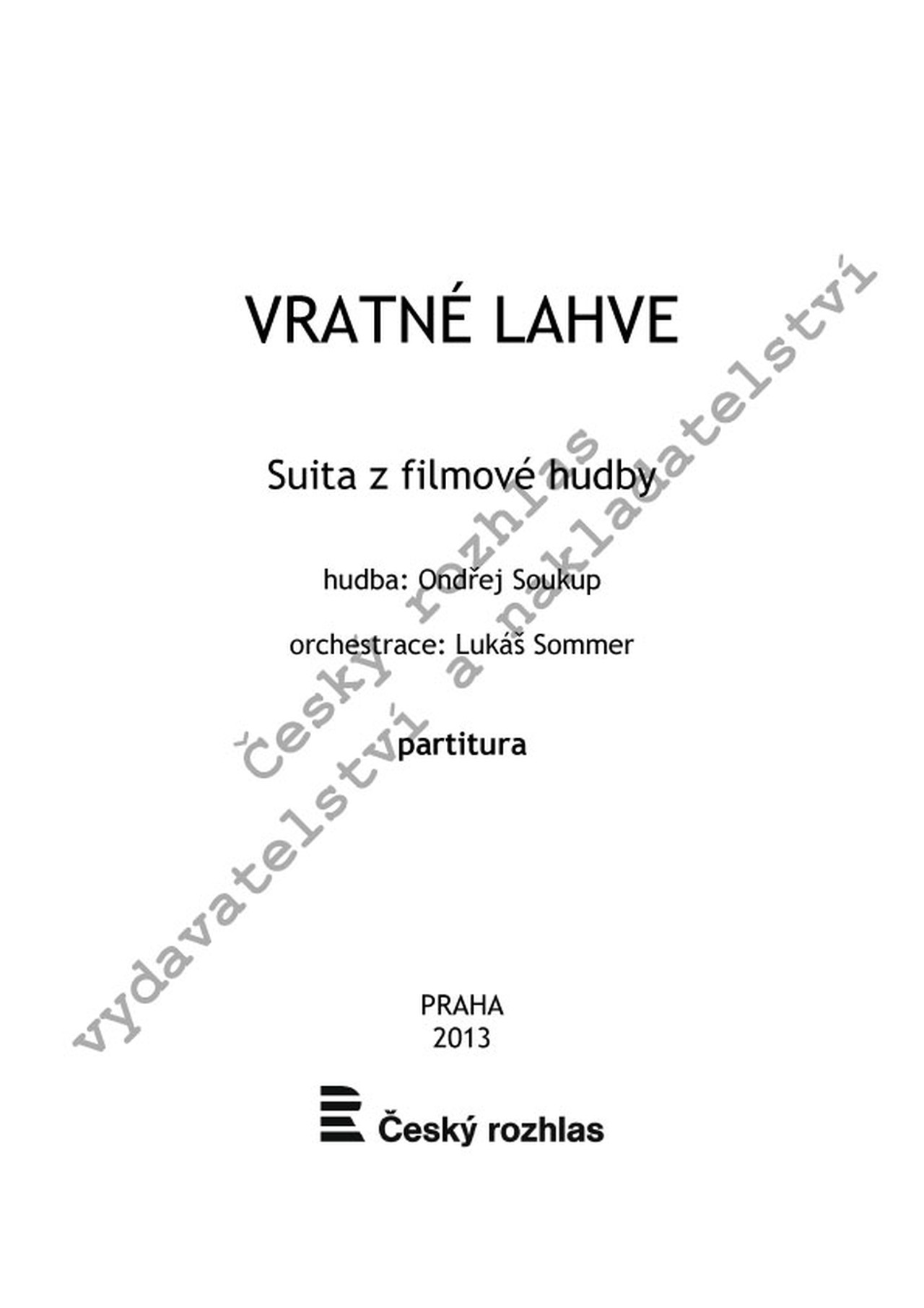 VRATNÉ LAHVE

Suita z filmové hudby

hudba: Ondřej Soukup

orchestrace: Lukáš Sommer

partitura

PRAHA
2013

Český rozhlas

Český rozhlas
vydavatelství a nakladatelství